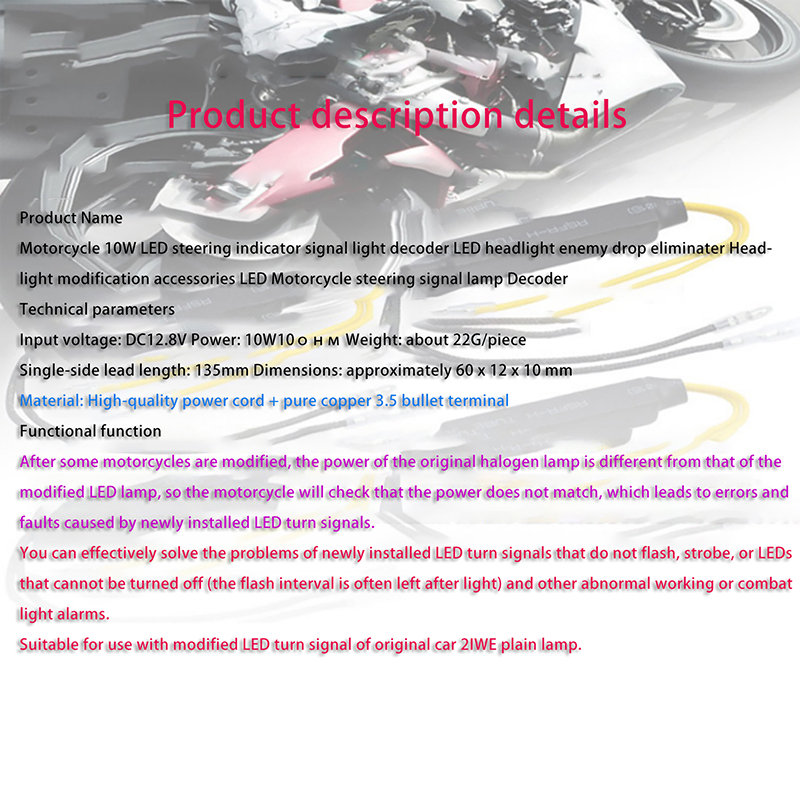 Product description details

Product Name

Motorcycle 10W LED steering indicator signal light decoder LED headlight enemy drop eliminater Headlight modification accessories LED Motorcycle steering signal lamp Decoder

Technical parameters

Input voltage: DC12.8V Power: 10W10 о н м Weight: about 22G/piece

Single-side lead length: 135mm Dimensions: approximately 60 x 12 x 10 mm

Material: High-quality power cord + pure copper 3.5 bullet terminal

Functional function

After some motorcycles are modified, the power of the original halogen lamp is different from that of the modified LED lamp, so the motorcycle will check that the power does not match, which leads to errors and faults caused by newly installed LED turn signals.

You can effectively solve the problems of newly installed LED turn signals that do not flash, strobe, or LEDs that cannot be turned off (the flash interval is often left after light) and other abnormal working or combat light alarms.

Suitable for use with modified LED turn signal of original car 2IWE plain lamp.